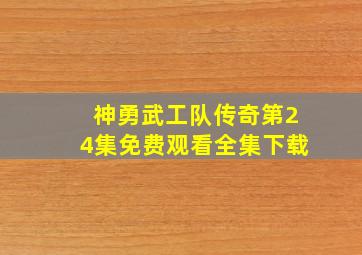 神勇武工队传奇第24集免费观看全集下载